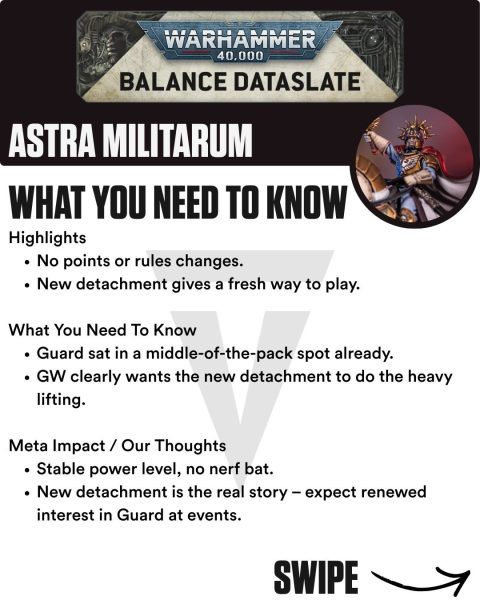 WARHAMMER
40,000
BALANCE DATASLATE

ASTRA MILITARUM

WHAT YOU NEED TO KNOW

Highlights
• No points or rules changes.
• New detachment gives a fresh way to play.

What You Need To Know
• Guard sat in a middle-of-the-pack spot already.
• GW clearly wants the new detachment to do the heavy lifting.

Meta Impact / Our Thoughts
• Stable power level, no nerf bat.
• New detachment is the real story – expect renewed interest in Guard at events.

SWIPE